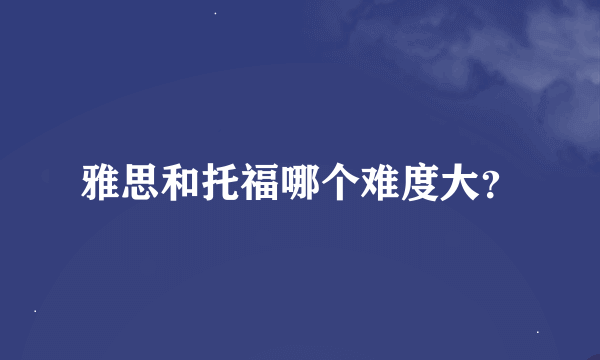 雅思和托福哪个难度大？